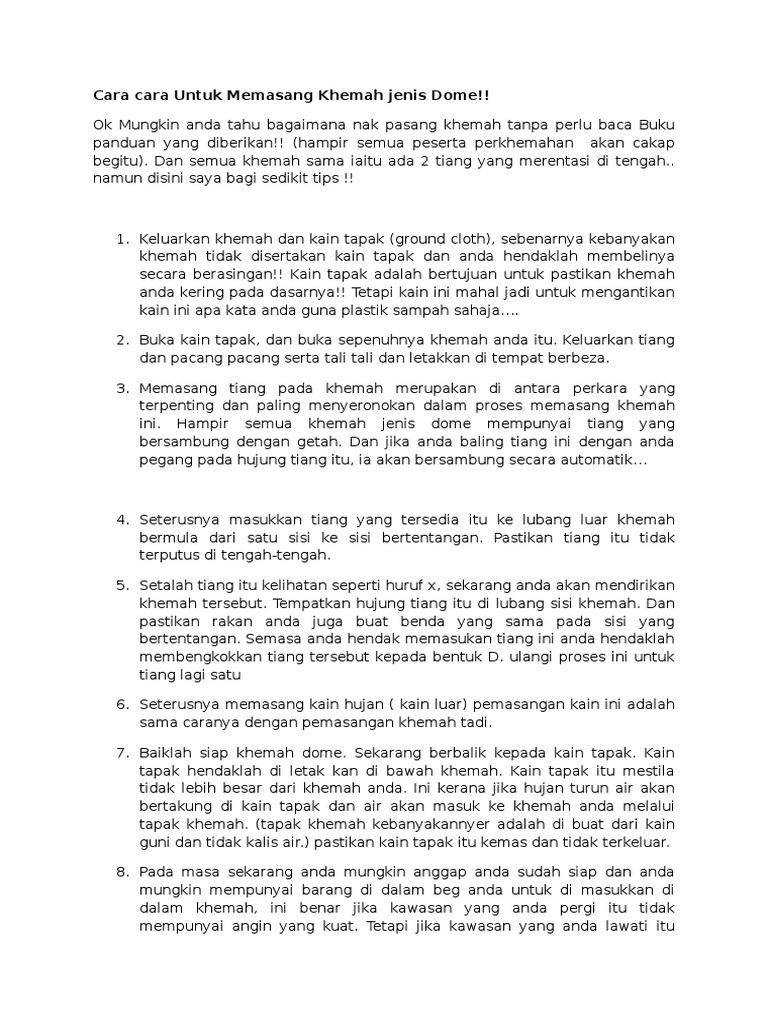 Cara cara Untuk Memasang Khemah jenis Dome!!

Ok Mungkin anda tahu bagaimana nak pasang khemah tanpa perlu baca Buku panduan yang diberikan!! (hampir semua peserta perkhemahan akan cakap begitu). Dan semua khemah sama iaitu ada 2 tiang yang merentasi di tengah.. namun disini saya bagi sedikit tips !!

1. Keluarkan khemah dan kain tapak (ground cloth), sebenarnya kebanyakan khemah tidak disertakan kain tapak dan anda hendaklah membelinya secara berasingan!! Kain tapak adalah bertujuan untuk pastikan khemah anda kering pada dasarnya!! Tetapi kain ini mahal jadi untuk mengantikan kain ini apa kata anda guna plastik sampah sahaja....

2. Buka kain tapak, dan buka sepenuhnya khemah anda itu. Keluarkan tiang dan pacang pacang serta tali tali dan letakkan di tempat berbeza.

3. Memasang tiang pada khemah merupakan di antara perkara yang terpenting dan paling menyeronokan dalam proses memasang khemah ini. Hampir semua khemah jenis dome mempunyai tiang yang bersambung dengan getah. Dan jika anda baling tiang ini dengan anda pegang pada hujung tiang itu, ia akan bersambung secara automatik...

4. Seterusnya masukkan tiang yang tersedia itu ke lubang luar khemah bermula dari satu sisi ke sisi bertentangan. Pastikan tiang itu tidak terputus di tengah-tengah.

5. Setalah tiang itu kelihatan seperti huruf x, sekarang anda akan mendirikan khemah tersebut. Tempatkan hujung tiang itu di lubang sisi khemah. Dan pastikan rakan anda juga buat benda yang sama pada sisi yang bertentangan. Semasa anda hendak memasukan tiang ini anda hendaklah membengkokkan tiang tersebut kepada bentuk D. ulangi proses ini untuk tiang lagi satu

6. Seterusnya memasang kain hujan ( kain luar) pemasangan kain ini adalah sama caranya dengan pemasangan khemah tadi.

7. Baiklah siap khemah dome. Sekarang berbalik kepada kain tapak. Kain tapak hendaklah di letak kan di bawah khemah. Kain tapak itu mestila tidak lebih besar dari khemah anda. Ini kerana jika hujan turun air akan bertakung di kain tapak dan air akan masuk ke khemah anda melalui tapak khemah. (tapak khemah kebanyakannyer adalah di buat dari kain guni dan tidak kalis air.) pastikan kain tapak itu kemas dan tidak terkeluar.

8. Pada masa sekarang anda mungkin anggap anda sudah siap dan anda mungkin mempunyai barang di dalam beg anda untuk di masukkan di dalam khemah, ini benar jika kawasan yang anda pergi itu tidak mempunyai angin yang kuat. Tetapi jika kawasan yang anda lawati itu